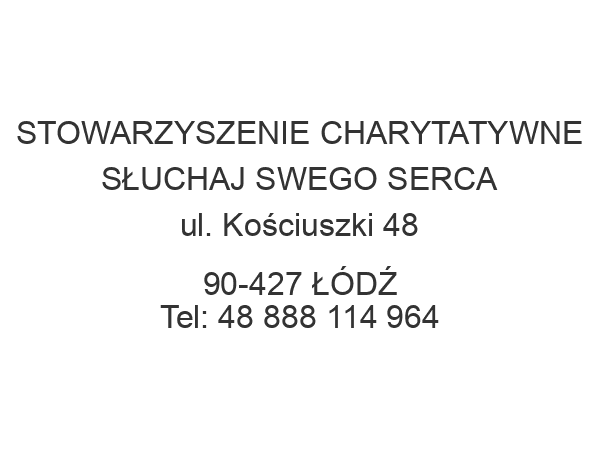 STOWARZYSZENIE CHARYTATYWNE
SŁUCHAJ SWEGO SERCA
ul. Kościuszki 48

90-427 ŁÓDŹ
Tel: 48 888 114 964